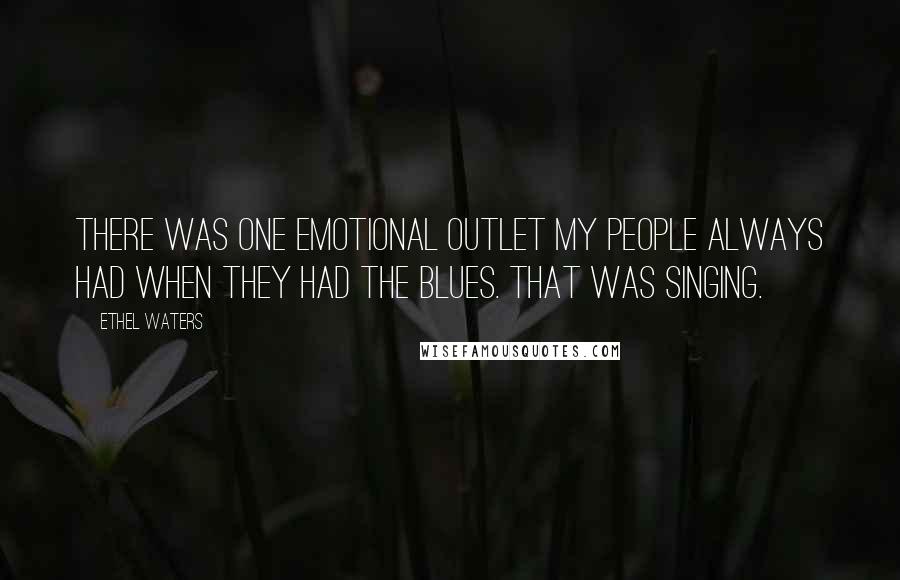 THERE WAS ONE EMOTIONAL OUTLET MY PEOPLE ALWAYS HAD WHEN THEY HAD THE BLUES. THAT WAS SINGING.

ETHEL WATERS

WISEFAMOUSQUOTES.COM